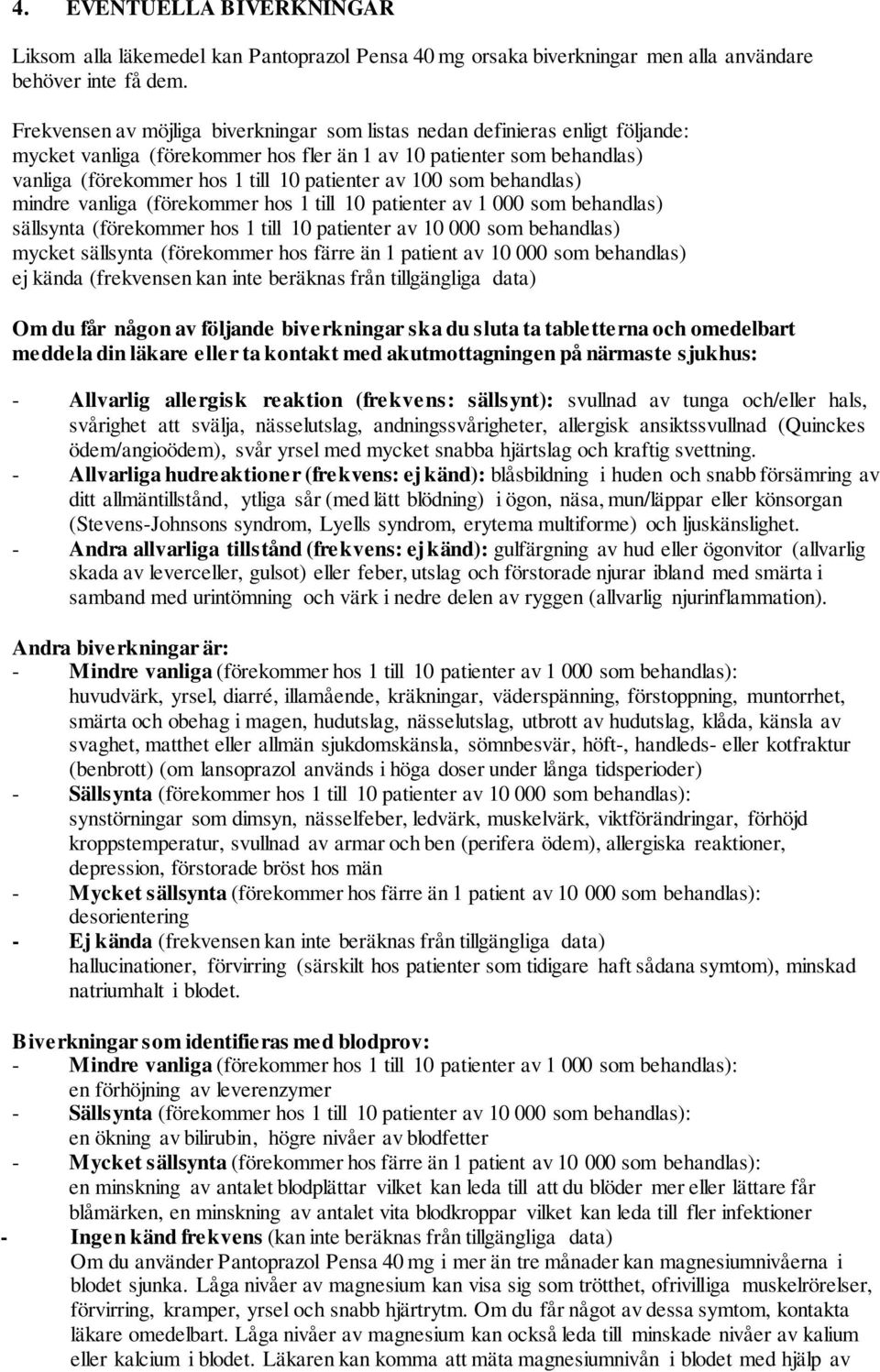 4. EVENTUELLA BIVERKNINGAR

Liksom alla läkemedel kan Pantoprazol Pensa 40 mg orsaka biverkningar men alla användare behöver inte få dem.

Frekvensen av möjliga biverkningar som listas nedan definieras enligt följande:
mycket vanliga (förekommer hos fler än 1 av 10 patienter som behandlas)
vanliga (förekommer hos 1 till 10 patienter av 100 som behandlas)
mindre vanliga (förekommer hos 1 till 10 patienter av 1 000 som behandlas)
sällsynta (förekommer hos 1 till 10 patienter av 10 000 som behandlas)
mycket sällsynta (förekommer hos färre än 1 patient av 10 000 som behandlas)
ej kända (frekvensen kan inte beräknas från tillgängliga data)

Om du får någon av följande biverkningar ska du sluta ta tabletterna och omedelbart meddela din läkare eller ta kontakt med akutmottagningen på närmaste sjukhus:

- Allvarlig allergisk reaktion (frekvens: sällsynt): svullnad av tunga och/eller hals, svårighet att svälja, nässelutslag, andningssvårigheter, allergisk ansiktssvullnad (Quinckes ödem/angioödem), svår yrsel med mycket snabba hjärtslag och kraftig svettning.
- Allvarliga hudreaktioner (frekvens: ej känd): blåsbildning i huden och snabb försämring av ditt allmäntillstånd, ytliga sår (med lätt blödning) i ögon, näsa, mun/läppar eller könsorgan (Stevens-Johnsons syndrom, Lyells syndrom, erytema multiforme) och ljuskänslighet.
- Andra allvarliga tillstånd (frekvens: ej känd): gulfärgning av hud eller ögonvitor (allvarlig skada av leverceller, gulsot) eller feber, utslag och förstorade njurar ibland med smärta i samband med urintömning och värk i nedre delen av ryggen (allvarlig njurinflammation).

Andra biverkningar är:
- Mindre vanliga (förekommer hos 1 till 10 patienter av 1 000 som behandlas): huvudvärk, yrsel, diarré, illamående, kräkningar, väderspänning, förstoppning, muntorrhet, smärta och obehag i magen, hudutslag, nässelutslag, utbrott av hudutslag, klåda, känsla av svaghet, matthet eller allmän sjukdomskänsla, sömnbesvär, höft-, handleds- eller kotfraktur (benbrott) (om lansoprazol används i höga doser under långa tidsperioder)
- Sällsynta (förekommer hos 1 till 10 patienter av 10 000 som behandlas): synstörningar som dimsyn, nässelfeber, ledvärk, muskelvärk, viktförändringar, förhöjd kroppstemperatur, svullnad av armar och ben (perifera ödem), allergiska reaktioner, depression, förstorade bröst hos män
- Mycket sällsynta (förekommer hos färre än 1 patient av 10 000 som behandlas): desorientering
- Ej kända (frekvensen kan inte beräknas från tillgängliga data) hallucinationer, förvirring (särskilt hos patienter som tidigare haft sådana symtom), minskad natriumhalt i blodet.

Biverkningar som identifieras med blodprov:
- Mindre vanliga (förekommer hos 1 till 10 patienter av 1 000 som behandlas): en förhöjning av leverenzymer
- Sällsynta (förekommer hos 1 till 10 patienter av 10 000 som behandlas): en ökning av bilirubin, högre nivåer av blodfetter
- Mycket sällsynta (förekommer hos färre än 1 patient av 10 000 som behandlas): en minskning av antalet blodplättar vilket kan leda till att du blöder mer eller lättare får blåmärken, en minskning av antalet vita blodkroppar vilket kan leda till fler infektioner
- Ingen känd frekvens (kan inte beräknas från tillgängliga data) Om du använder Pantoprazol Pensa 40 mg i mer än tre månader kan magnesiumnivåerna i blodet sjunka. Låga nivåer av magnesium kan visa sig som trötthet, ofrivilliga muskelrörelser, förvirring, kramper, yrsel och snabb hjärtrytm. Om du får något av dessa symtom, kontakta läkare omedelbart. Låga nivåer av magnesium kan också leda till minskade nivåer av kalium eller kalcium i blodet. Läkaren kan komma att mäta magnesiumnivån i blodet med hjälp av